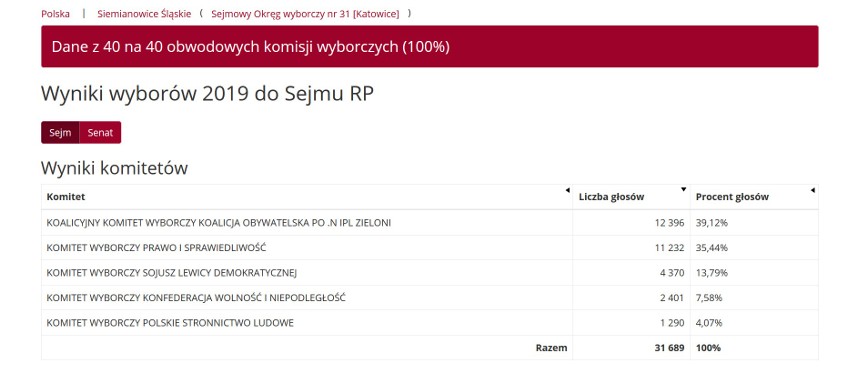 Polska | Siemianowice Śląskie ( Sejmowy Okręg wyborczy nr 31 [Katowice] )

Dane z 40 na 40 obwodowych komisji wyborczych (100%)

Wyniki wyborów 2019 do Sejmu RP

Sejm Senat

Wyniki komitetów

| Komitet | Liczba głosów | Procent głosów |
|---|---|---|
| KOALICYJNY KOMITET WYBORCZY KOALICJA OBYWATELSKA PO .N IPL ZIELONI | 12 396 | 39,12% |
| KOMITET WYBORCZY PRAWO I SPRAWIEDLIWOŚĆ | 11 232 | 35,44% |
| KOMITET WYBORCZY SOJUSZ LEWICY DEMOKRATYCZNEJ | 4 370 | 13,79% |
| KOMITET WYBORCZY KONFEDERACJA WOLNOŚĆ I NIEPODLEGŁOŚĆ | 2 401 | 7,58% |
| KOMITET WYBORCZY POLSKIE STRONNICTWO LUDOWE | 1 290 | 4,07% |
| Razem | 31 689 | 100% |